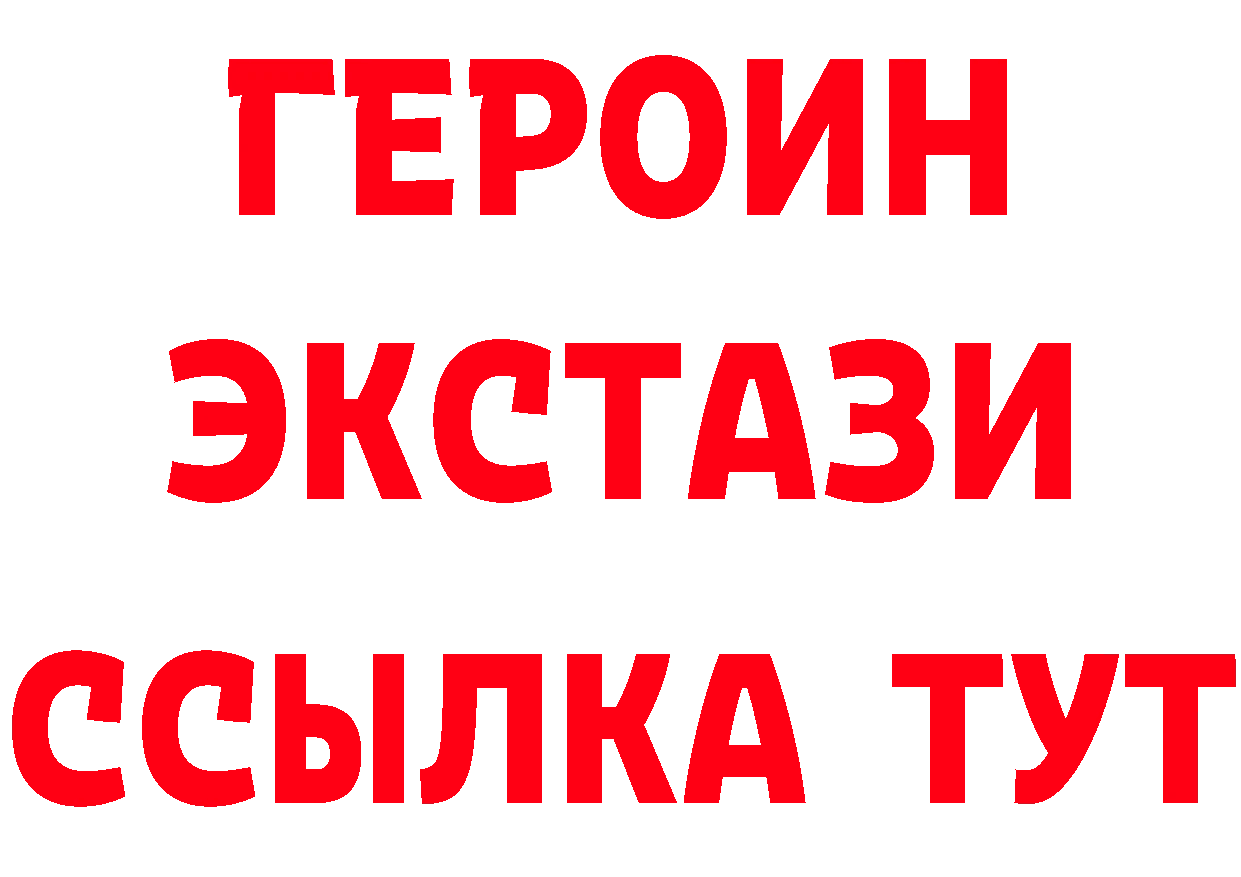 ГЕРОИН
ЭКСТАЗИ
ССЫЛКА ТУТ